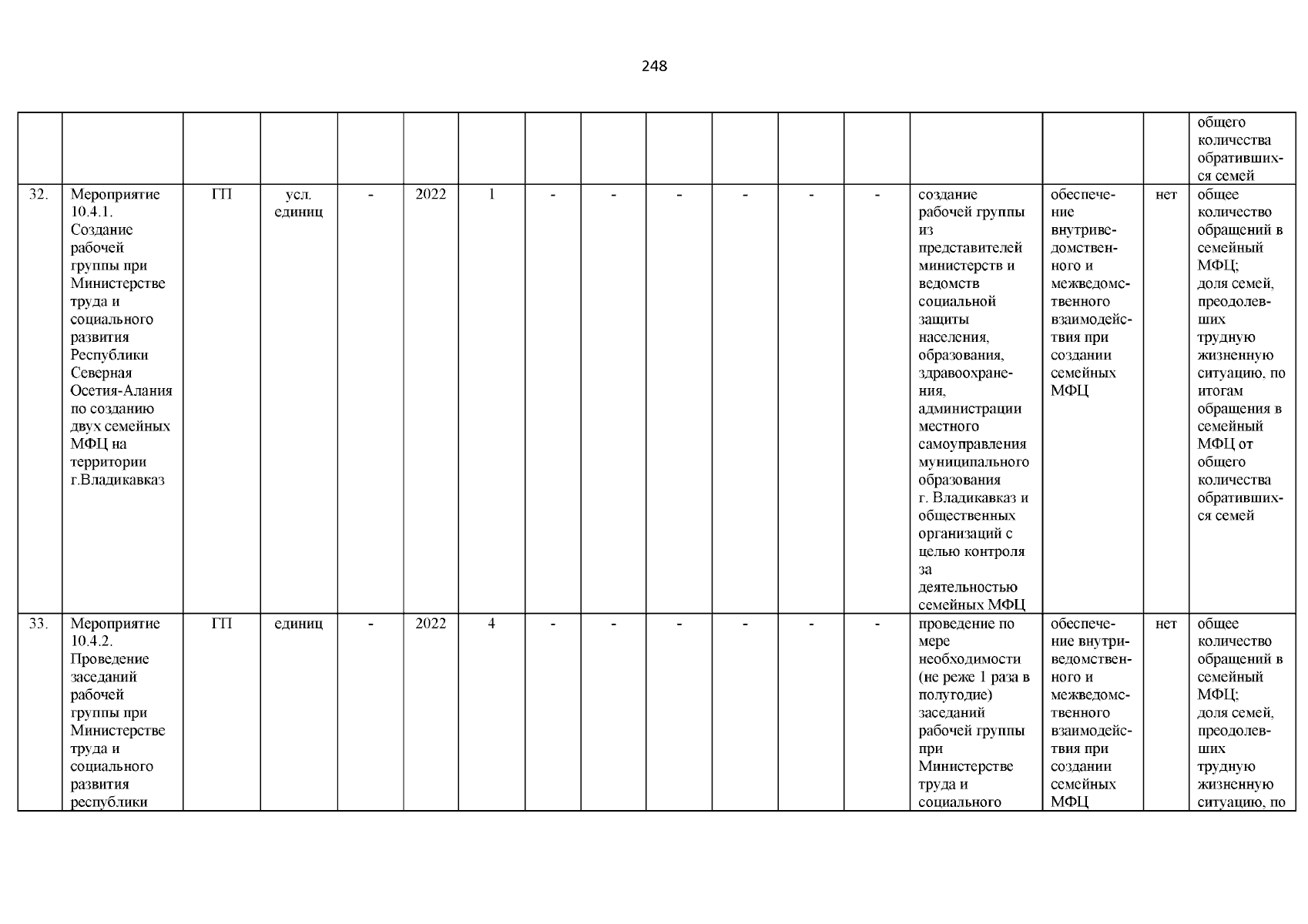 248

| | | | | | | | | | | | | | | | | |
|---|---|---|---|---|---|---|---|---|---|---|---|---|---|---|---|---|
| | | | | | | | | | | | | | | | | общего количества обратившихся семей |
| 32. | Мероприятие 10.4.1. Создание рабочей группы при Министерстве труда и социального развития Республики Северная Осетия-Алания по созданию двух семейных МФЦ на территории г.Владикавказ | ГП | усл. единиц | - | 2022 | 1 | - | - | - | - | - | - | создание рабочей группы из представителей министерств и ведомств социальной защиты населения, образования, здравоохранения, администрации местного самоуправления муниципального образования г. Владикавказ и общественных организаций с целью контроля за деятельностью семейных МФЦ | обеспечение внутриведомственного и межведомственного взаимодействия при создании семейных МФЦ | нет | общее количество обращений в семейный МФЦ; доля семей, преодолевших трудную жизненную ситуацию, по итогам обращения в семейный МФЦ от общего количества обратившихся семей |
| 33. | Мероприятие 10.4.2. Проведение заседаний рабочей группы при Министерстве труда и социального развития республики | ГП | единиц | - | 2022 | 4 | - | - | - | - | - | - | проведение по мере необходимости (не реже 1 раза в полугодие) заседаний рабочей группы при Министерстве труда и социального | обеспечение внутриведомственного и межведомственного взаимодействия при создании семейных МФЦ | нет | общее количество обращений в семейный МФЦ; доля семей, преодолевших трудную жизненную ситуацию, по |